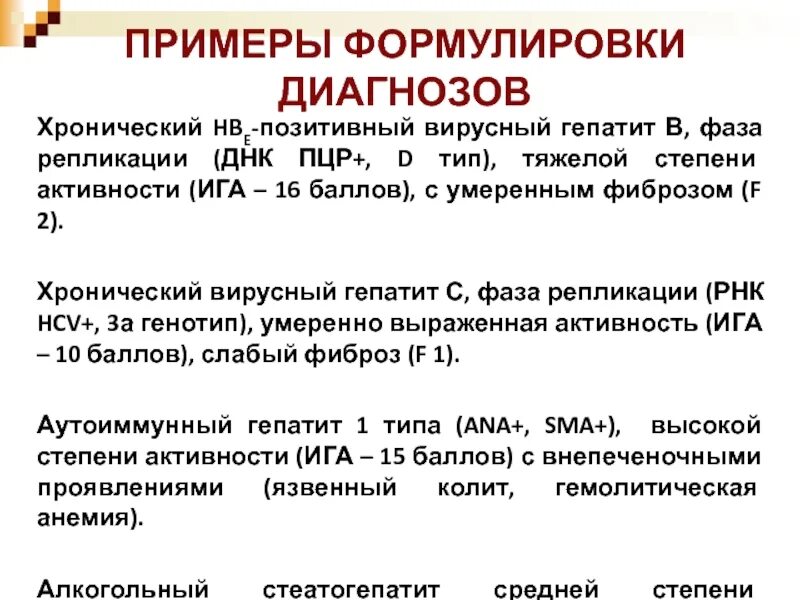 ПРИМЕРЫ ФОРМУЛИРОВКИ ДИАГНОЗОВ

Хронический $HB_E$-позитивный вирусный гепатит В, фаза репликации (ДНК ПЦР+, D тип), тяжелой степени активности (ИГА – 16 баллов), с умеренным фиброзом (F 2).

Хронический вирусный гепатит С, фаза репликации (РНК HCV+, 3а генотип), умеренно выраженная активность (ИГА – 10 баллов), слабый фиброз (F 1).

Аутоиммунный гепатит 1 типа (ANA+, SMA+), высокой степени активности (ИГА – 15 баллов) с внепеченочными проявлениями (язвенный колит, гемолитическая анемия).

Алкогольный стеатогепатит средней степени